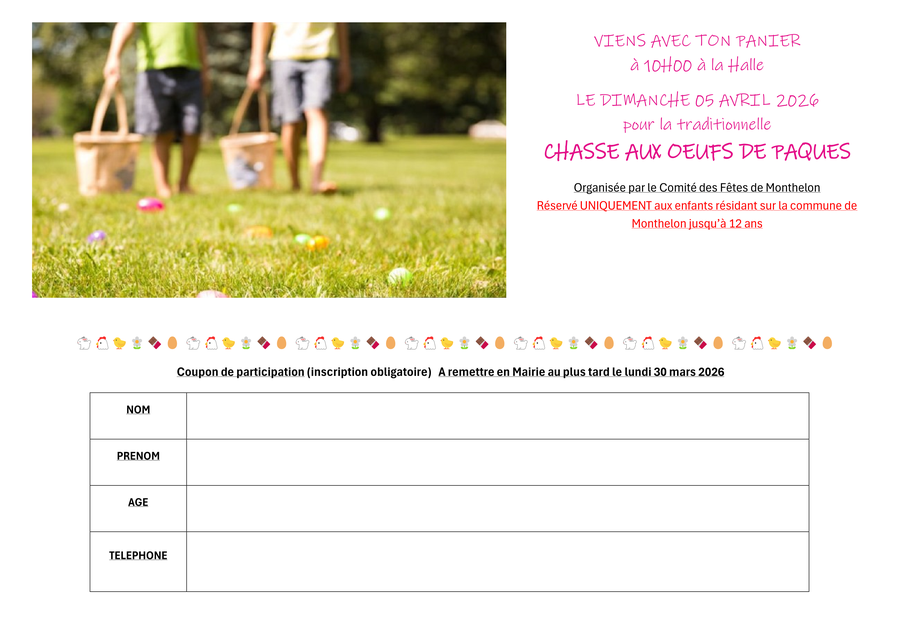 VIENS AVEC TON PANIER
à 10H00 à la Halle

LE DIMANCHE 05 AVRIL 2026
pour la traditionnelle

CHASSE AUX OEUFS DE PAQUES

Organisée par le Comité des Fêtes de Monthelon

Réservé UNIQUEMENT aux enfants résidant sur la commune de Monthelon jusqu'à 12 ans

Coupon de participation (inscription obligatoire) A remettre en Mairie au plus tard le lundi 30 mars 2026

| NOM | |
|---|---|
| PRENOM | |
| AGE | |
| TELEPHONE | |